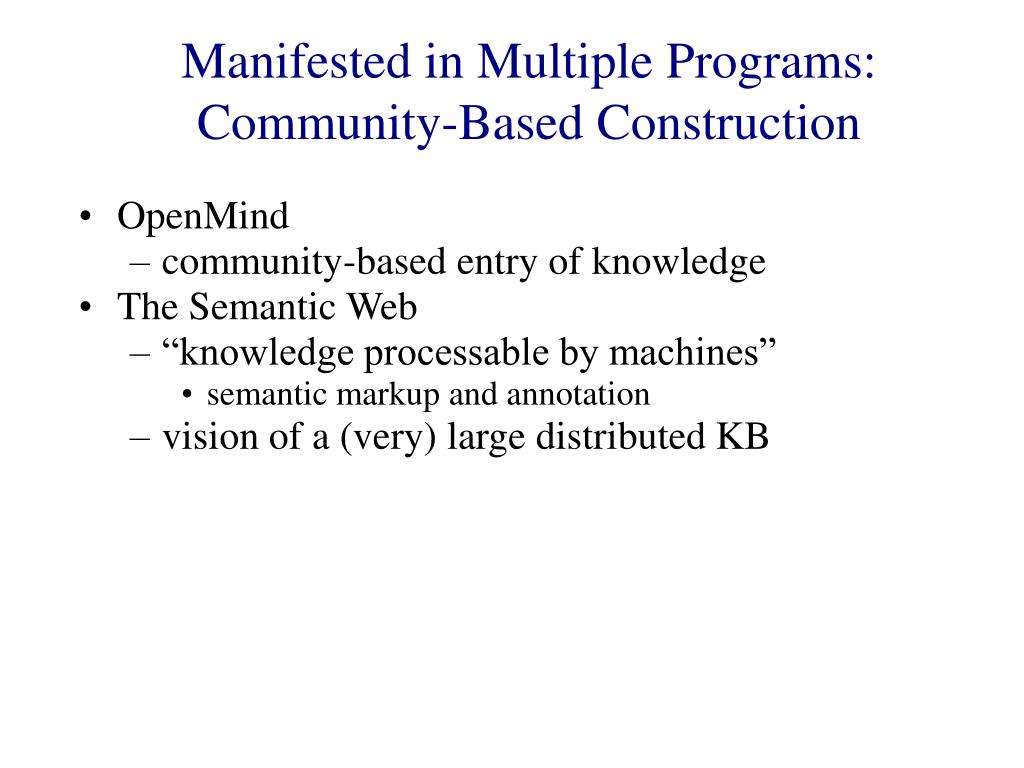 Manifested in Multiple Programs: Community-Based Construction

• OpenMind
– community-based entry of knowledge
• The Semantic Web
– “knowledge processable by machines”
• semantic markup and annotation
– vision of a (very) large distributed KB